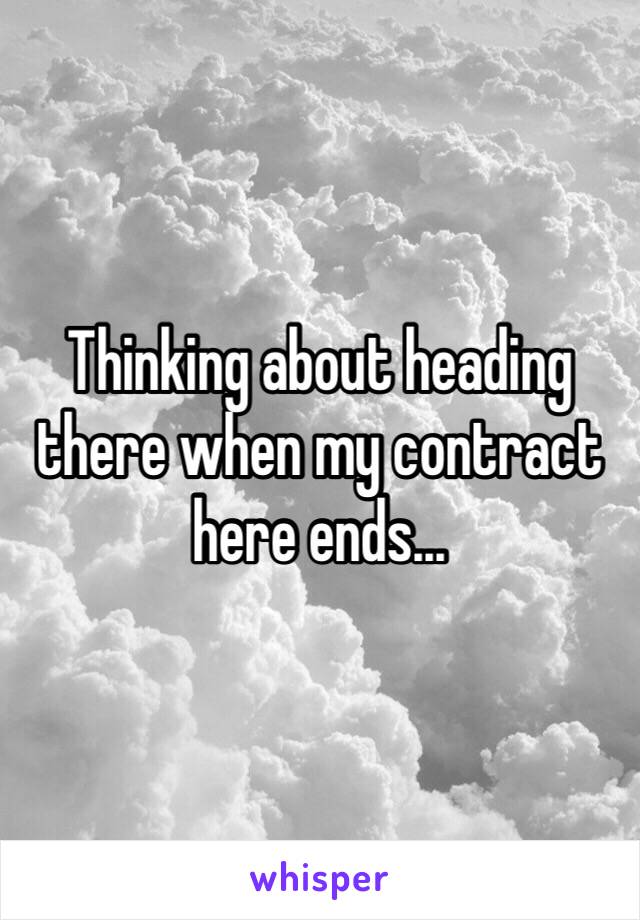 Thinking about heading there when my contract here ends...

whisper